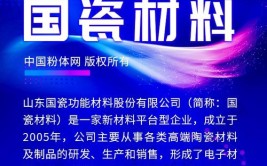 国瓷材料

中国粉体网 版权所有

山东国瓷功能材料股份有限公司（简称：国瓷材料）是一家新材料平台型企业，成立于2005年，公司主要从事各类高端陶瓷材料及制品的研发、生产和销售，形成了电子材